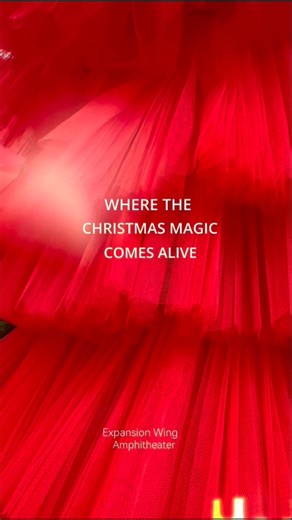 WHERE THE
CHRISTMAS MAGIC
COMES ALIVE

Expansion Wing
Amphitheater